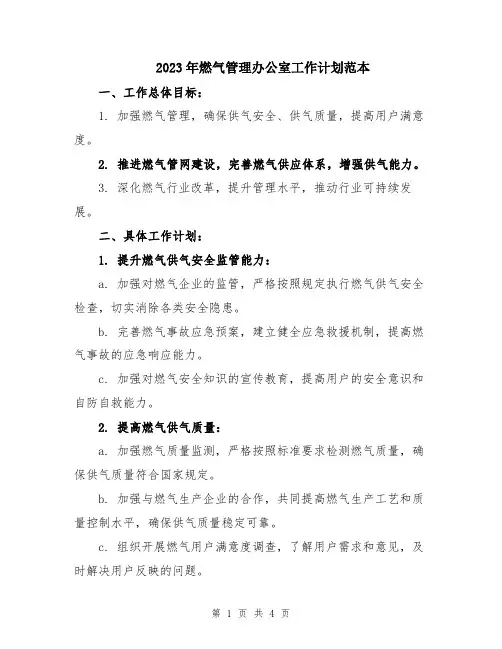 2023年燃气管理办公室工作计划范本

一、工作总体目标：

1. 加强燃气管理，确保供气安全、供气质量，提高用户满意度。

2. 推进燃气管网建设，完善燃气供应体系，增强供气能力。

3. 深化燃气行业改革，提升管理水平，推动行业可持续发展。

二、具体工作计划：

1. 提升燃气供气安全监管能力：

a. 加强对燃气企业的监管，严格按照规定执行燃气供气安全检查，切实消除各类安全隐患。

b. 完善燃气事故应急预案，建立健全应急救援机制，提高燃气事故的应急响应能力。

c. 加强对燃气安全知识的宣传教育，提高用户的安全意识和自防自救能力。

2. 提高燃气供气质量：

a. 加强燃气质量监测，严格按照标准要求检测燃气质量，确保供气质量符合国家规定。

b. 加强与燃气生产企业的合作，共同提高燃气生产工艺和质量控制水平，确保供气质量稳定可靠。

c. 组织开展燃气用户满意度调查，了解用户需求和意见，及时解决用户反映的问题。

第 1 页 共 4 页